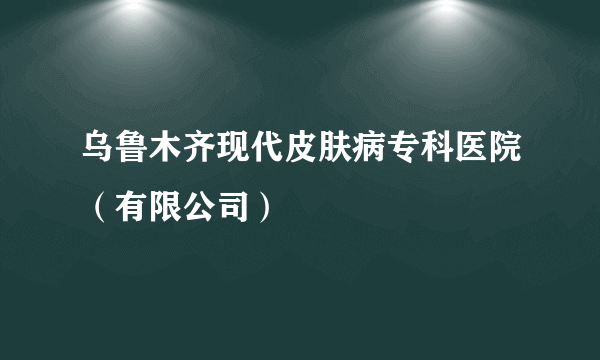 乌鲁木齐现代皮肤病专科医院（有限公司）